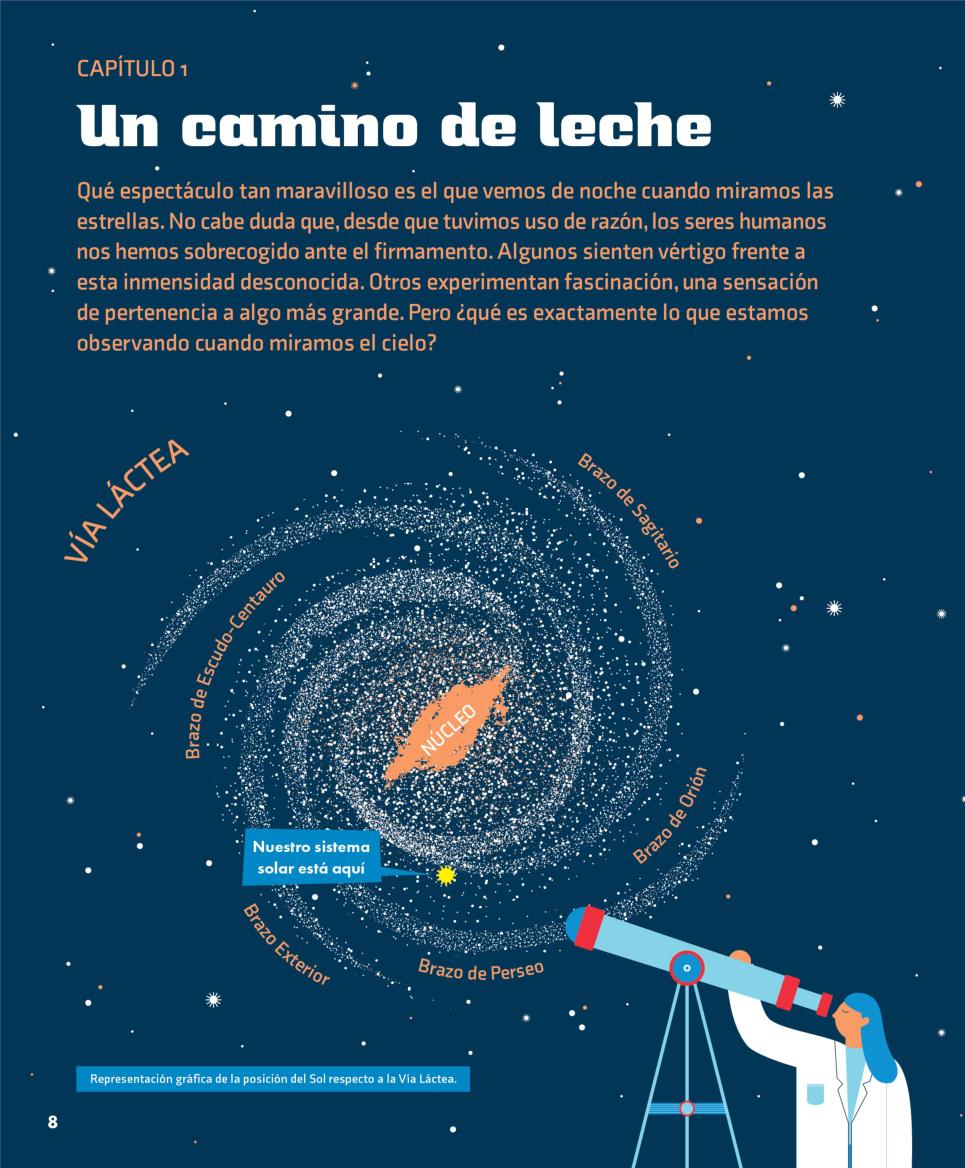 CAPÍTULO 1

Un camino de leche

Qué espectáculo tan maravilloso es el que vemos de noche cuando miramos las estrellas. No cabe duda que, desde que tuvimos uso de razón, los seres humanos nos hemos sobrecogido ante el firmamento. Algunos sienten vértigo frente a esta inmensidad desconocida. Otros experimentan fascinación, una sensación de pertenencia a algo más grande. Pero ¿qué es exactamente lo que estamos observando cuando miramos el cielo?

VÍA LÁCTEA

Brazo de Sagitario

Brazo de Escudo-Centauro

NÚCLEO

Brazo de Orión

Nuestro sistema solar está aquí

Brazo Exterior

Brazo de Perseo

Representación gráfica de la posición del Sol respecto a la Vía Láctea.

8